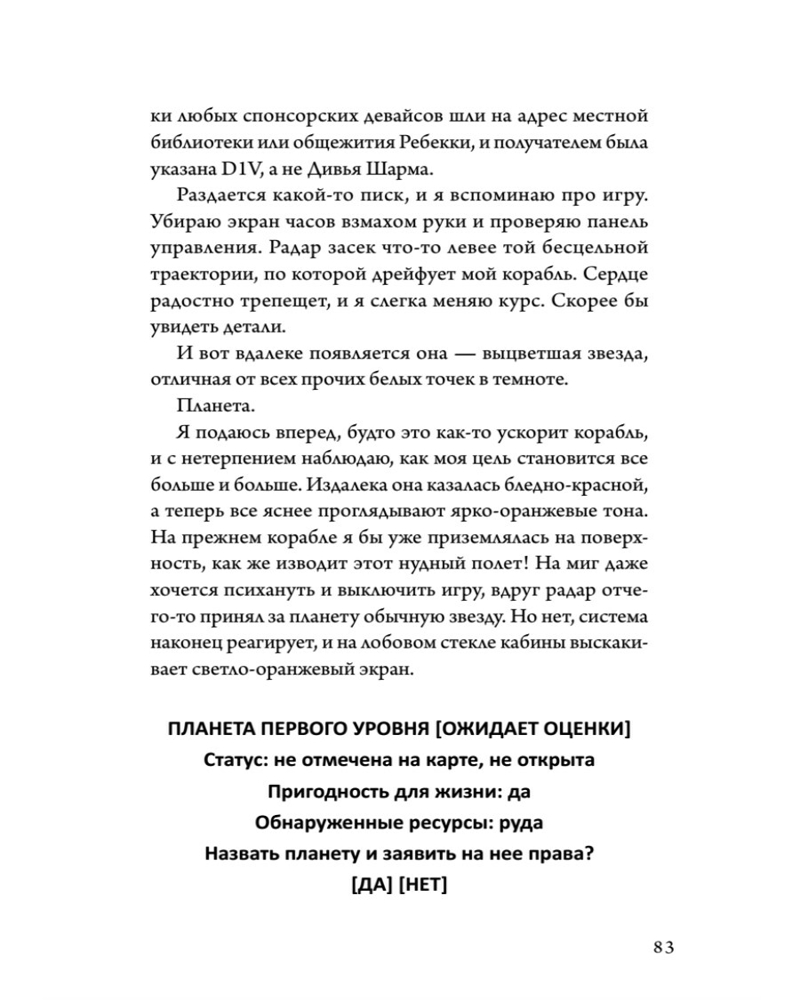 ки любых спонсорских девайсов шли на адрес местной библиотеки или общежития Ребекки, и получателем была указана D1V, а не Дивья Шарма.

Раздается какой-то писк, и я вспоминаю про игру. Убираю экран часов взмахом руки и проверяю панель управления. Радар засек что-то левее той бесцельной траектории, по которой дрейфует мой корабль. Сердце радостно трепещет, и я слегка меняю курс. Скорее бы увидеть детали.

И вот вдалеке появляется она — выцветшая звезда, отличная от всех прочих белых точек в темноте.

Планета.

Я подаюсь вперед, будто это как-то ускорит корабль, и с нетерпением наблюдаю, как моя цель становится все больше и больше. Издалека она казалась бледно-красной, а теперь все яснее проглядывают ярко-оранжевые тона. На прежнем корабле я бы уже приземлялась на поверхность, как же изводит этот нудный полет! На миг даже хочется психануть и выключить игру, вдруг радар отчего-то принял за планету обычную звезду. Но нет, система наконец реагирует, и на лобовом стекле кабины выскакивает светло-оранжевый экран.

ПЛАНЕТА ПЕРВОГО УРОВНЯ [ОЖИДАЕТ ОЦЕНКИ]
Статус: не отмечена на карте, не открыта
Пригодность для жизни: да
Обнаруженные ресурсы: руда
Назвать планету и заявить на нее права?
[ДА] [НЕТ]

83